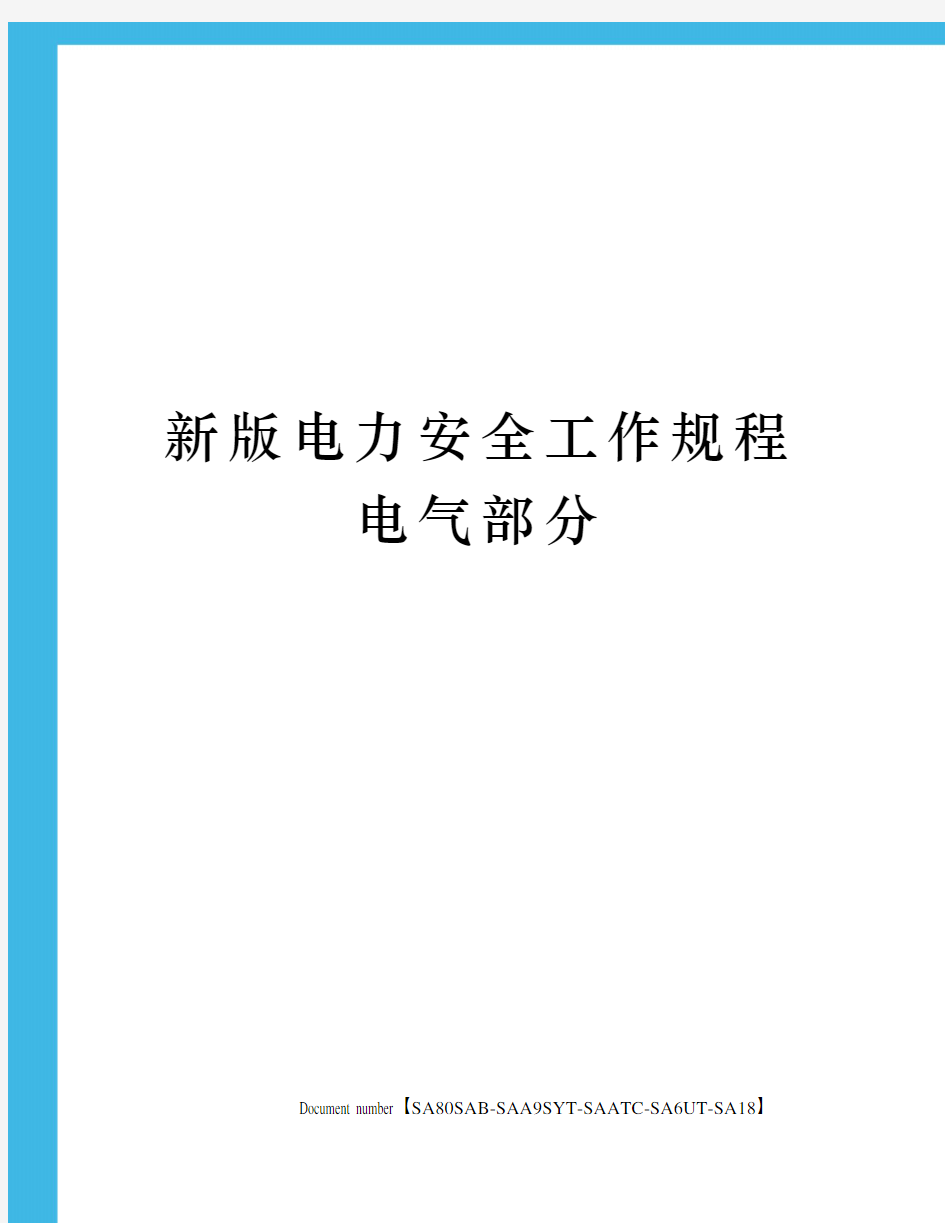 新版电力安全工作规程
电气部分

Document number【SA80SAB-SAA9SYT-SAATC-SA6UT-SA18】